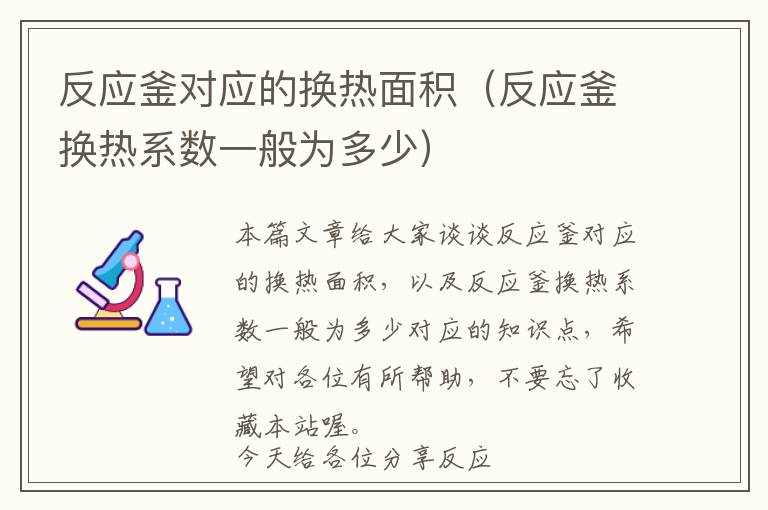 反应釜对应的换热面积（反应釜换热系数一般为多少）

本篇文章给大家谈谈反应釜对应的换热面积，以及反应釜换热系数一般为多少对应的知识点，希望对各位有所帮助，不要忘了收藏本站喔。
今天给各位分享反应